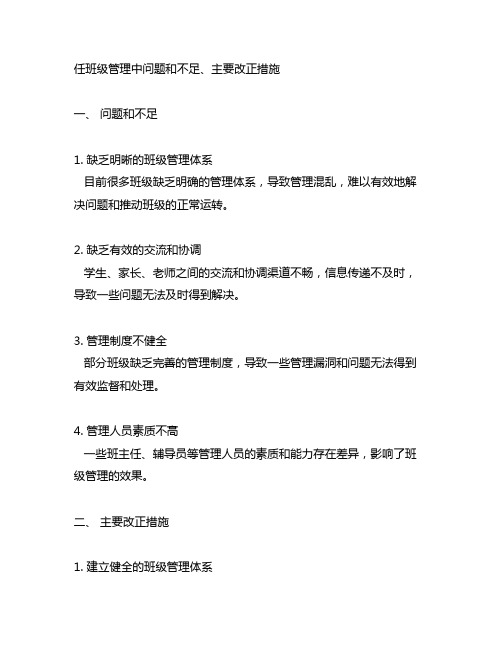 任班级管理中问题和不足、主要改正措施

一、 问题和不足

1. 缺乏明晰的班级管理体系
目前很多班级缺乏明确的管理体系，导致管理混乱，难以有效地解决问题和推动班级的正常运转。

2. 缺乏有效的交流和协调
学生、家长、老师之间的交流和协调渠道不畅，信息传递不及时，导致一些问题无法及时得到解决。

3. 管理制度不健全
部分班级缺乏完善的管理制度，导致一些管理漏洞和问题无法得到有效监督和处理。

4. 管理人员素质不高
一些班主任、辅导员等管理人员的素质和能力存在差异，影响了班级管理的效果。

二、 主要改正措施

1. 建立健全的班级管理体系